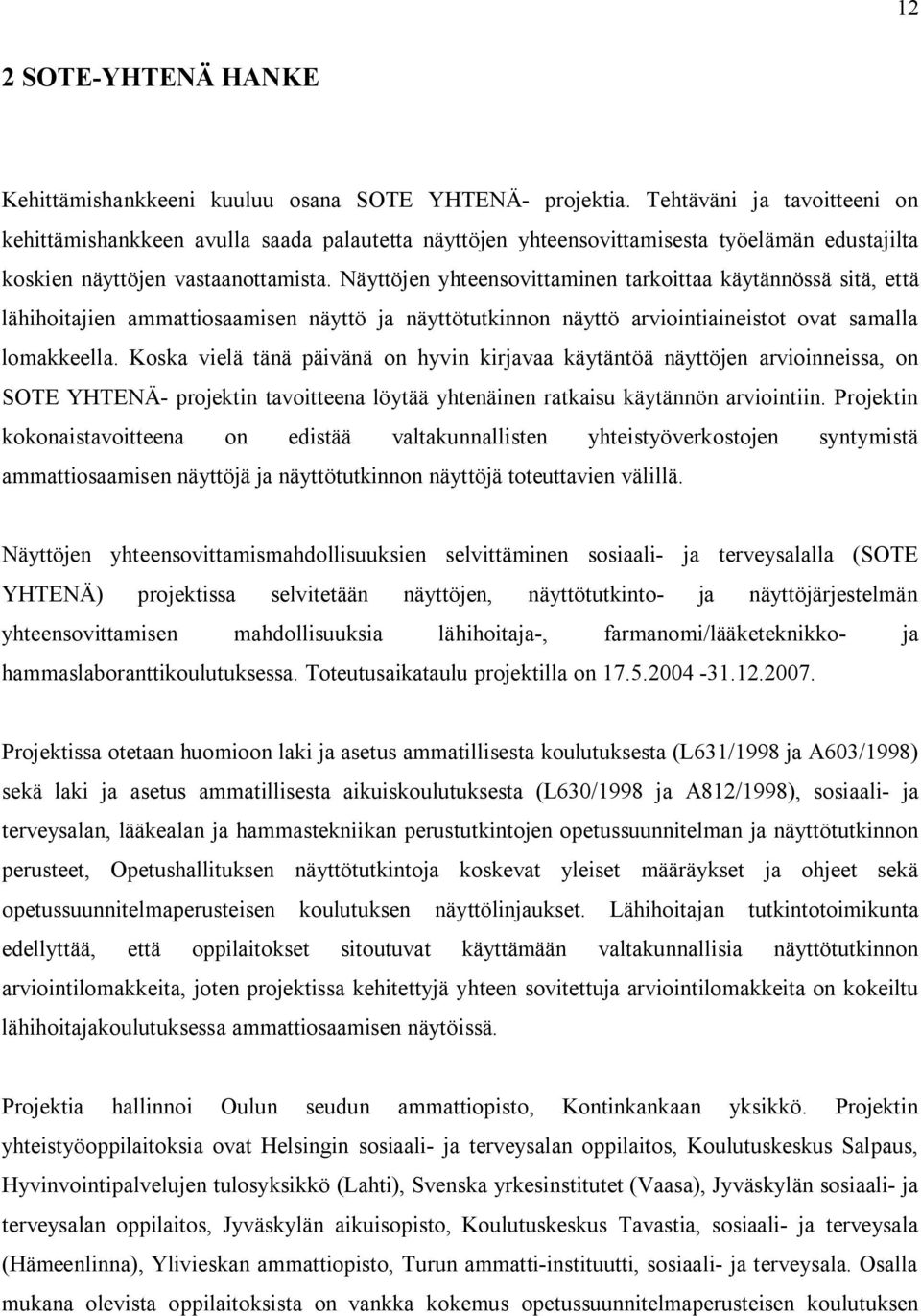 12

2 SOTE-YHTENÄ HANKE

Kehittämishankkeeni kuuluu osana SOTE YHTENÄ- projektia. Tehtäväni ja tavoitteeni on kehittämishankkeen avulla saada palautetta näyttöjen yhteensovittamisesta työelämän edustajilta koskien näyttöjen vastaanottamista. Näyttöjen yhteensovittaminen tarkoittaa käytännössä sitä, että lähihoitajien ammattiosaamisen näyttö ja näyttötutkinnon näyttö arviointiaineistot ovat samalla lomakkeella. Koska vielä tänä päivänä on hyvin kirjavaa käytäntöä näyttöjen arvioinneissa, on SOTE YHTENÄ- projektin tavoitteena löytää yhtenäinen ratkaisu käytännön arviointiin. Projektin kokonaistavoitteena on edistää valtakunnallisten yhteistyöverkostojen syntymistä ammattiosaamisen näyttöjä ja näyttötutkinnon näyttöjä toteuttavien välillä.

Näyttöjen yhteensovittamismahdollisuuksien selvittäminen sosiaali- ja terveysalalla (SOTE YHTENÄ) projektissa selvitetään näyttöjen, näyttötutkinto- ja näyttöjärjestelmän yhteensovittamisen mahdollisuuksia lähihoitaja-, farmanomi/lääketeknikko- ja hammaslaboranttikoulutuksessa. Toteutusaikataulu projektilla on 17.5.2004 -31.12.2007.

Projektissa otetaan huomioon laki ja asetus ammatillisesta koulutuksesta (L631/1998 ja A603/1998) sekä laki ja asetus ammatillisesta aikuiskoulutuksesta (L630/1998 ja A812/1998), sosiaali- ja terveysalan, lääkealan ja hammastekniikan perustutkintojen opetussuunnitelman ja näyttötutkinnon perusteet, Opetushallituksen näyttötutkintoja koskevat yleiset määräykset ja ohjeet sekä opetussuunnitelmaperusteisen koulutuksen näyttölinjaukset. Lähihoitajan tutkintotoimikunta edellyttää, että oppilaitokset sitoutuvat käyttämään valtakunnallisia näyttötutkinnon arviointilomakkeita, joten projektissa kehitettyjä yhteen sovitettuja arviointilomakkeita on kokeiltu lähihoitajakoulutuksessa ammattiosaamisen näytöissä.

Projektia hallinnoi Oulun seudun ammattiopisto, Kontinkankaan yksikkö. Projektin yhteistyöoppilaitoksia ovat Helsingin sosiaali- ja terveysalan oppilaitos, Koulutuskeskus Salpaus, Hyvinvointipalvelujen tulosyksikkö (Lahti), Svenska yrkesinstitutet (Vaasa), Jyväskylän sosiaali- ja terveysalan oppilaitos, Jyväskylän aikuisopisto, Koulutuskeskus Tavastia, sosiaali- ja terveysala (Hämeenlinna), Ylivieskan ammattiopisto, Turun ammatti-instituutti, sosiaali- ja terveysala. Osalla mukana olevista oppilaitoksista on vankka kokemus opetussuunnitelmaperusteisen koulutuksen